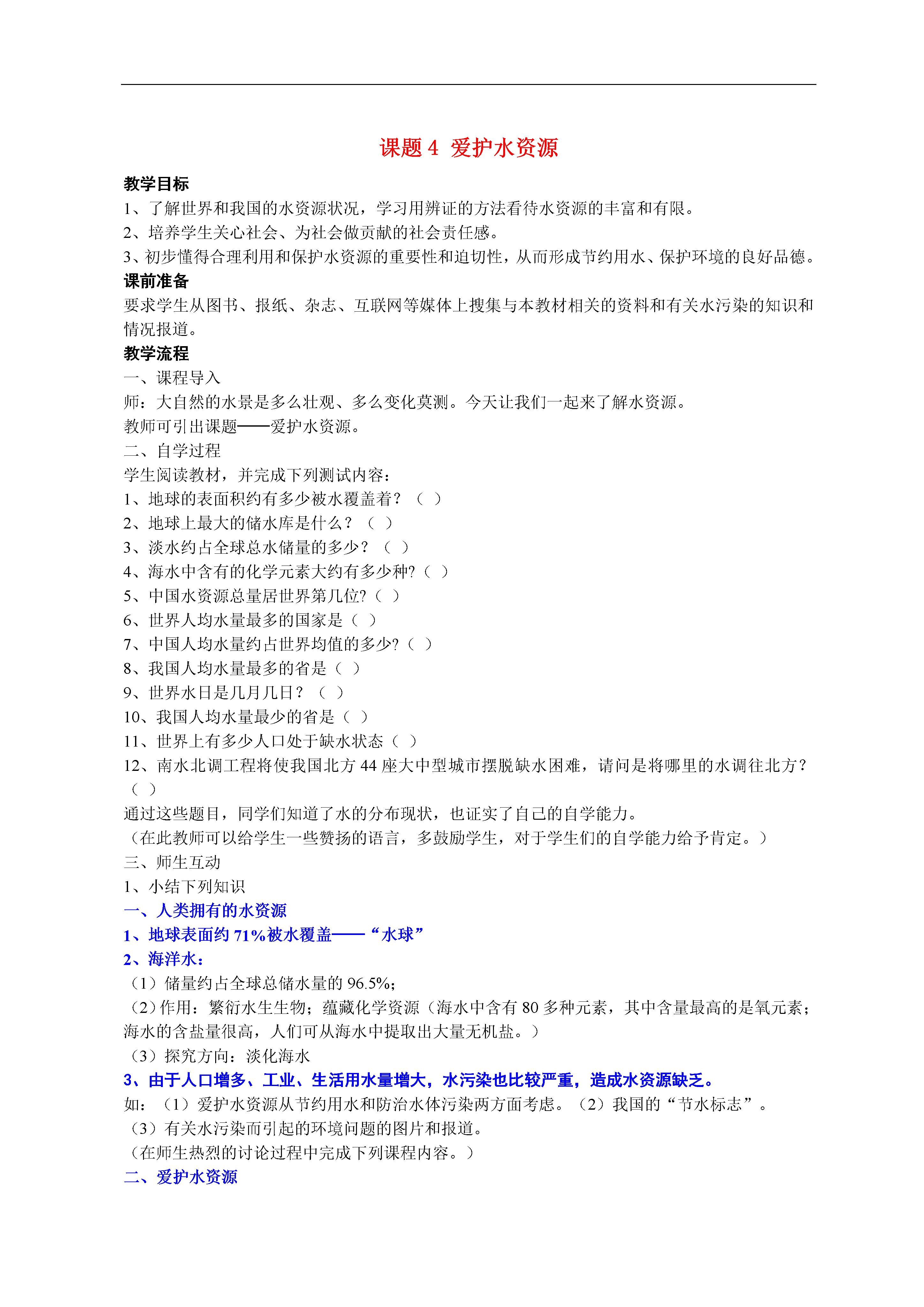 课题 4 爱护水资源

教学目标

1、了解世界和我国的水资源状况，学习用辨证的方法看待水资源的丰富和有限。

2、培养学生关心社会、为社会做贡献的社会责任感。

3、初步懂得合理利用和保护水资源的重要性和迫切性，从而形成节约用水、保护环境的良好品德。

课前准备

要求学生从图书、报纸、杂志、互联网等媒体上搜集与本教材相关的资料和有关水污染的知识和情况报道。

教学流程

一、课程导入

师：大自然的水景是多么壮观、多么变化莫测。今天让我们一起来了解水资源。

教师可引出课题——爱护水资源。

二、自学过程

学生阅读教材，并完成下列测试内容：

1、地球的表面积约有多少被水覆盖着？（ ）

2、地球上最大的储水库是什么？（ ）

3、淡水约占全球总水储量的多少？（ ）

4、海水中含有的化学元素大约有多少种?（ ）

5、中国水资源总量居世界第几位?（ ）

6、世界人均水量最多的国家是（ ）

7、中国人均水量约占世界均值的多少?（ ）

8、我国人均水量最多的省是（ ）

9、世界水日是几月几日？（ ）

10、我国人均水量最少的省是（ ）

11、世界上有多少人口处于缺水状态（ ）

12、南水北调工程将使我国北方 44 座大中型城市摆脱缺水困难，请问是将哪里的水调往北方？（ ）

通过这些题目，同学们知道了水的分布现状，也证实了自己的自学能力。

（在此教师可以给学生一些赞扬的语言，多鼓励学生，对于学生们的自学能力给予肯定。）

三、师生互动

1、小结下列知识

一、人类拥有的水资源

1、地球表面约 71%被水覆盖——“水球”

2、海洋水：

（1）储量约占全球总储水量的 96.5%；

（2）作用：繁衍水生生物；蕴藏化学资源（海水中含有 80 多种元素，其中含量最高的是氧元素；海水的含盐量很高，人们可从海水中提取出大量无机盐。）

（3）探究方向：淡化海水

3、由于人口增多、工业、生活用水量增大，水污染也比较严重，造成水资源缺乏。

如：（1）爱护水资源从节约用水和防治水体污染两方面考虑。（2）我国的“节水标志”。

（3）有关水污染而引起的环境问题的图片和报道。

（在师生热烈的讨论过程中完成下列课程内容。）

二、爱护水资源